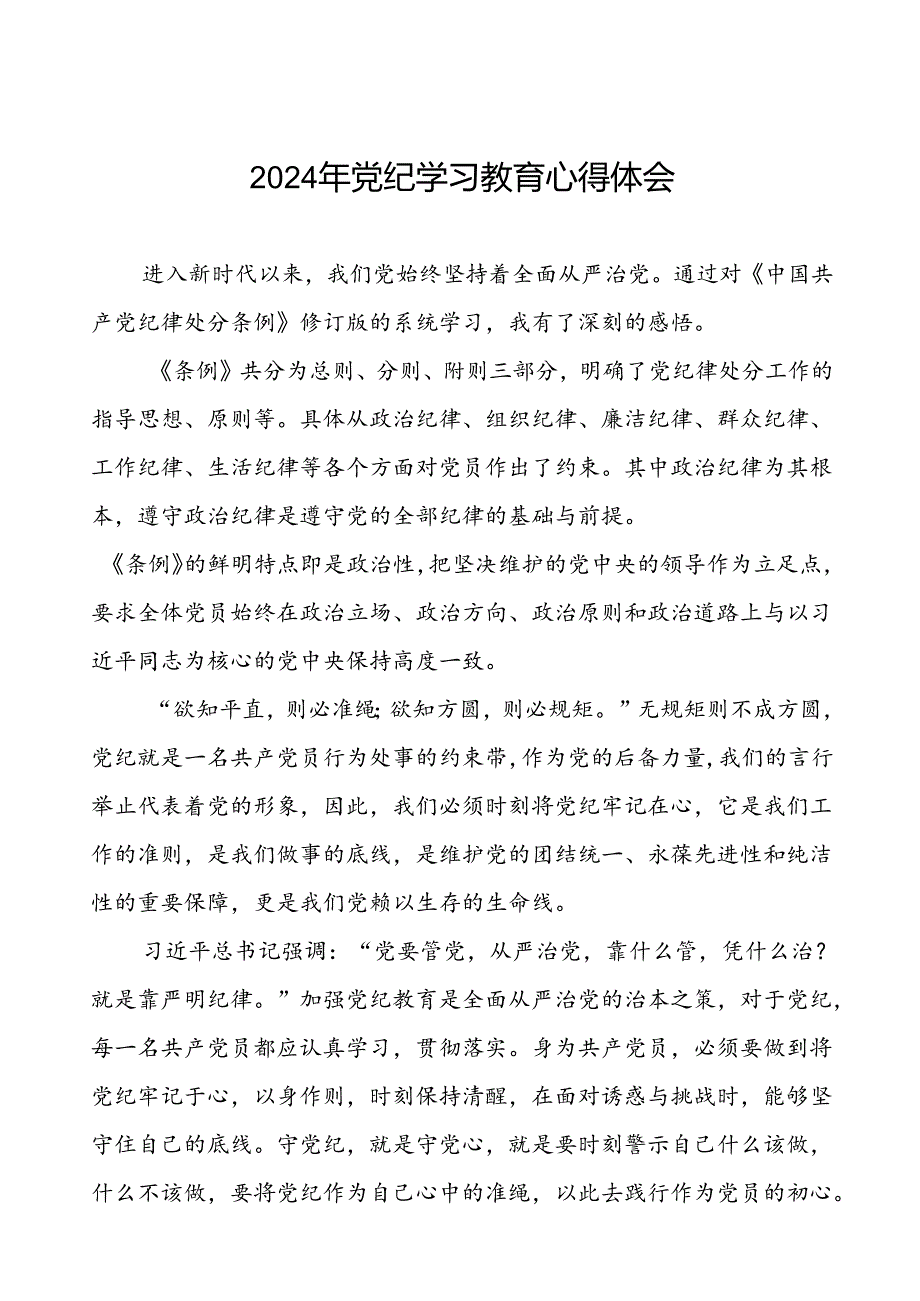 2024年党纪学习教育心得体会

进入新时代以来，我们党始终坚持着全面从严治党。通过对《中国共产党纪律处分条例》修订版的系统学习，我有了深刻的感悟。

《条例》共分为总则、分则、附则三部分，明确了党纪律处分工作的指导思想、原则等。具体从政治纪律、组织纪律、廉洁纪律、群众纪律、工作纪律、生活纪律等各个方面对党员作出了约束。其中政治纪律为其根本，遵守政治纪律是遵守党的全部纪律的基础与前提。

《条例》的鲜明特点即是政治性，把坚决维护的党中央的领导作为立足点，要求全体党员始终在政治立场、政治方向、政治原则和政治道路上与以习近平同志为核心的党中央保持高度一致。

“欲知平直，则必准绳;欲知方圆，则必规矩。”无规矩则不成方圆，党纪就是一名共产党员行为处事的约束带，作为党的后备力量，我们的言行举止代表着党的形象，因此，我们必须时刻将党纪牢记在心，它是我们工作的准则，是我们做事的底线，是维护党的团结统一、永葆先进性和纯洁性的重要保障，更是我们党赖以生存的生命线。

习近平总书记强调：“党要管党，从严治党，靠什么管，凭什么治?就是靠严明纪律。”加强党纪教育是全面从严治党的治本之策，对于党纪，每一名共产党员都应认真学习，贯彻落实。身为共产党员，必须要做到将党纪牢记于心，以身作则，时刻保持清醒，在面对诱惑与挑战时，能够坚守住自己的底线。守党纪，就是守党心，就是要时刻警示自己什么该做，什么不该做，要将党纪作为自己心中的准绳，以此去践行作为党员的初心。